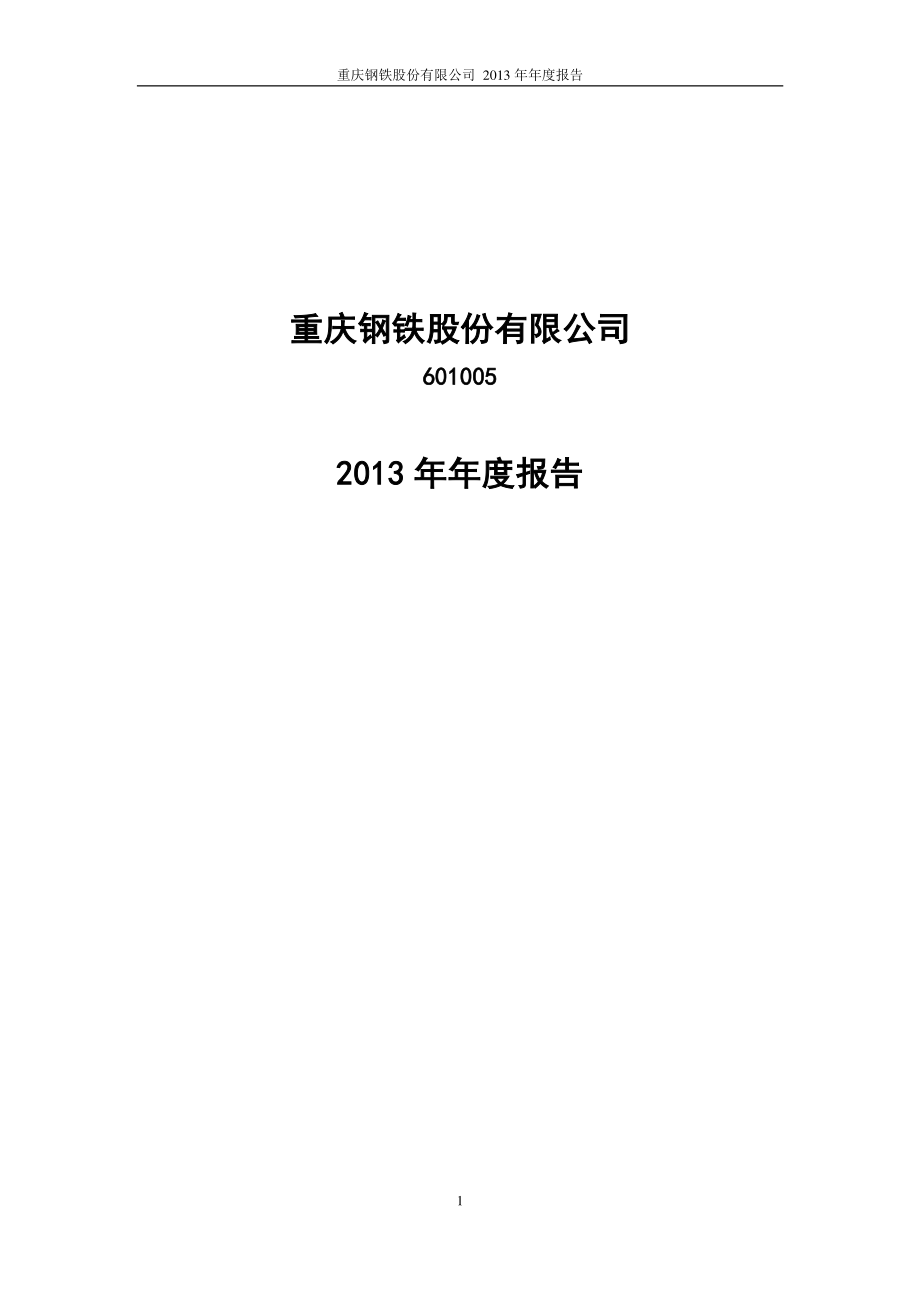 重庆钢铁股份有限公司 2013 年年度报告

重庆钢铁股份有限公司

601005

2013 年年度报告

1